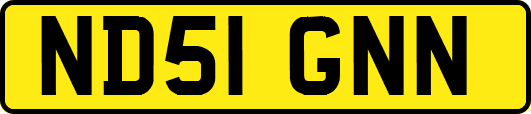 ND51 GNN